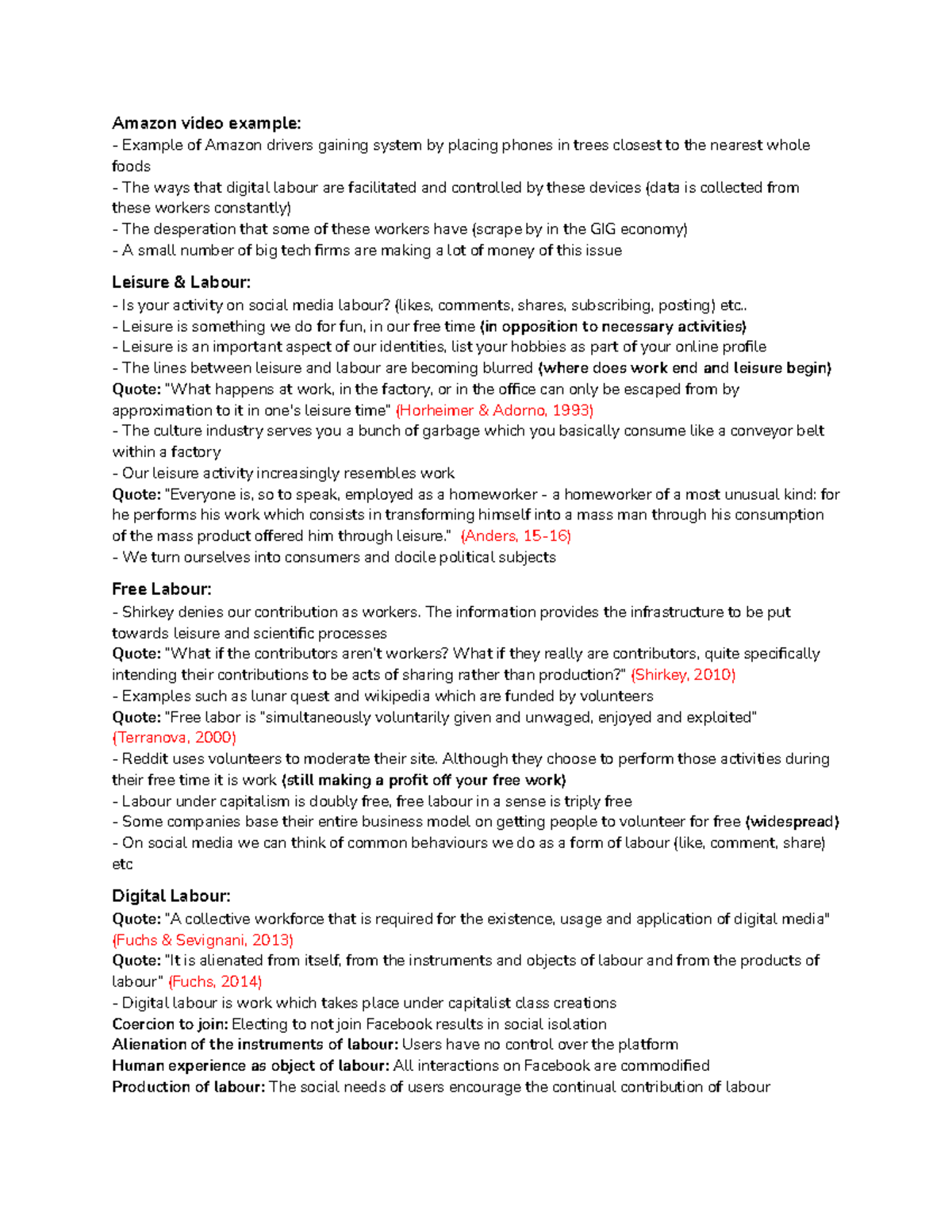 Amazon video example:
- Example of Amazon drivers gaining system by placing phones in trees closest to the nearest whole foods
- The ways that digital labour are facilitated and controlled by these devices (data is collected from these workers constantly)
- The desperation that some of these workers have (scrape by in the GIG economy)
- A small number of big tech firms are making a lot of money of this issue

Leisure & Labour:
- Is your activity on social media labour? (likes, comments, shares, subscribing, posting) etc..
- Leisure is something we do for fun, in our free time (in opposition to necessary activities)
- Leisure is an important aspect of our identities, list your hobbies as part of your online profile
- The lines between leisure and labour are becoming blurred (where does work end and leisure begin)
Quote: "What happens at work, in the factory, or in the office can only be escaped from by approximation to it in one's leisure time" (Horheimer & Adorno, 1993)
- The culture industry serves you a bunch of garbage which you basically consume like a conveyor belt within a factory
- Our leisure activity increasingly resembles work
Quote: "Everyone is, so to speak, employed as a homeworker - a homeworker of a most unusual kind: for he performs his work which consists in transforming himself into a mass man through his consumption of the mass product offered him through leisure." (Anders, 15-16)
- We turn ourselves into consumers and docile political subjects

Free Labour:
- Shirkey denies our contribution as workers. The information provides the infrastructure to be put towards leisure and scientific processes
Quote: "What if the contributors aren't workers? What if they really are contributors, quite specifically intending their contributions to be acts of sharing rather than production?" (Shirkey, 2010)
- Examples such as lunar quest and wikipedia which are funded by volunteers
Quote: "Free labor is "simultaneously voluntarily given and unwaged, enjoyed and exploited" (Terranova, 2000)
- Reddit uses volunteers to moderate their site. Although they choose to perform those activities during their free time it is work (still making a profit off your free work)
- Labour under capitalism is doubly free, free labour in a sense is triply free
- Some companies base their entire business model on getting people to volunteer for free (widespread)
- On social media we can think of common behaviours we do as a form of labour (like, comment, share) etc

Digital Labour:
Quote: "A collective workforce that is required for the existence, usage and application of digital media" (Fuchs & Sevignani, 2013)
Quote: "It is alienated from itself, from the instruments and objects of labour and from the products of labour" (Fuchs, 2014)
- Digital labour is work which takes place under capitalist class creations
Coercion to join: Electing to not join Facebook results in social isolation
Alienation of the instruments of labour: Users have no control over the platform
Human experience as object of labour: All interactions on Facebook are commodified
Production of labour: The social needs of users encourage the continual contribution of labour